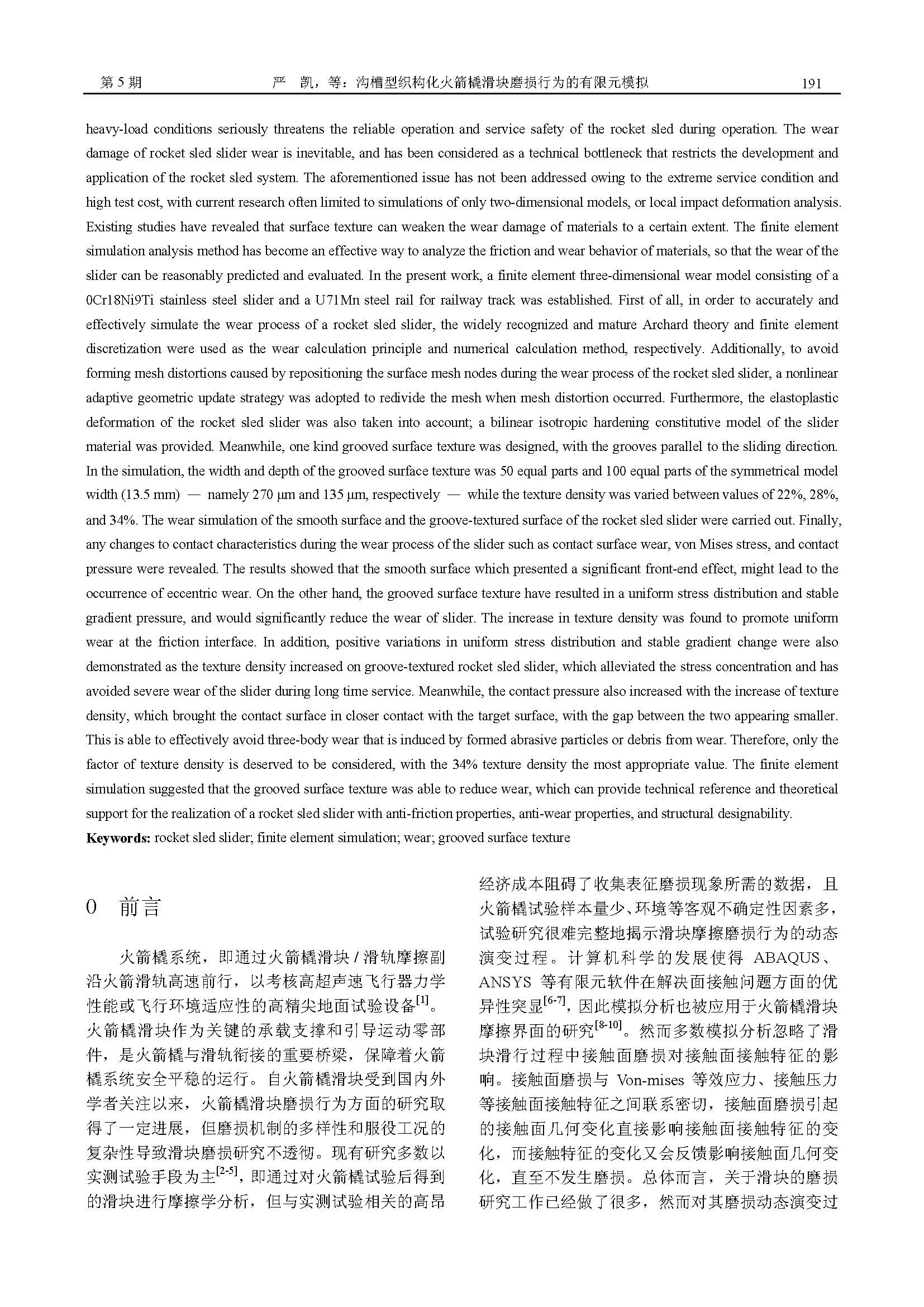 第 5 期　　严　凯，等：沟槽型织构化火箭橇滑块磨损行为的有限元模拟　　191

heavy-load conditions seriously threatens the reliable operation and service safety of the rocket sled during operation. The wear damage of rocket sled slider wear is inevitable, and has been considered as a technical bottleneck that restricts the development and application of the rocket sled system. The aforementioned issue has not been addressed owing to the extreme service condition and high test cost, with current research often limited to simulations of only two-dimensional models, or local impact deformation analysis. Existing studies have revealed that surface texture can weaken the wear damage of materials to a certain extent. The finite element simulation analysis method has become an effective way to analyze the friction and wear behavior of materials, so that the wear of the slider can be reasonably predicted and evaluated. In the present work, a finite element three-dimensional wear model consisting of a 0Cr18Ni9Ti stainless steel slider and a U71Mn steel rail for railway track was established. First of all, in order to accurately and effectively simulate the wear process of a rocket sled slider, the widely recognized and mature Archard theory and finite element discretization were used as the wear calculation principle and numerical calculation method, respectively. Additionally, to avoid forming mesh distortions caused by repositioning the surface mesh nodes during the wear process of the rocket sled slider, a nonlinear adaptive geometric update strategy was adopted to redivide the mesh when mesh distortion occurred. Furthermore, the elastoplastic deformation of the rocket sled slider was also taken into account; a bilinear isotropic hardening constitutive model of the slider material was provided. Meanwhile, one kind grooved surface texture was designed, with the grooves parallel to the sliding direction. In the simulation, the width and depth of the grooved surface texture was 50 equal parts and 100 equal parts of the symmetrical model width (13.5 mm) — namely 270 μm and 135 μm, respectively — while the texture density was varied between values of 22%, 28%, and 34%. The wear simulation of the smooth surface and the groove-textured surface of the rocket sled slider were carried out. Finally, any changes to contact characteristics during the wear process of the slider such as contact surface wear, von Mises stress, and contact pressure were revealed. The results showed that the smooth surface which presented a significant front-end effect, might lead to the occurrence of eccentric wear. On the other hand, the grooved surface texture have resulted in a uniform stress distribution and stable gradient pressure, and would significantly reduce the wear of slider. The increase in texture density was found to promote uniform wear at the friction interface. In addition, positive variations in uniform stress distribution and stable gradient change were also demonstrated as the texture density increased on groove-textured rocket sled slider, which alleviated the stress concentration and has avoided severe wear of the slider during long time service. Meanwhile, the contact pressure also increased with the increase of texture density, which brought the contact surface in closer contact with the target surface, with the gap between the two appearing smaller. This is able to effectively avoid three-body wear that is induced by formed abrasive particles or debris from wear. Therefore, only the factor of texture density is deserved to be considered, with the 34% texture density the most appropriate value. The finite element simulation suggested that the grooved surface texture was able to reduce wear, which can provide technical reference and theoretical support for the realization of a rocket sled slider with anti-friction properties, anti-wear properties, and structural designability.
**Keywords:** rocket sled slider; finite element simulation; wear; grooved surface texture

0　前言

火箭橇系统，即通过火箭橇滑块 / 滑轨摩擦副沿火箭滑轨高速前行，以考核高超声速飞行器力学性能或飞行环境适应性的高精尖地面试验设备$^{[1]}$。火箭橇滑块作为关键的承载支撑和引导运动零部件，是火箭橇与滑轨衔接的重要桥梁，保障着火箭橇系统安全平稳的运行。自火箭橇滑块受到国内外学者关注以来，火箭橇滑块磨损行为方面的研究取得了一定进展，但磨损机制的多样性和服役工况的复杂性导致滑块磨损研究不透彻。现有研究多数以实测试验手段为主$^{[2-5]}$，即通过对火箭橇试验后得到的滑块进行摩擦学分析，但与实测试验相关的高昂经济成本阻碍了收集表征磨损现象所需的数据，且火箭橇试验样本量少、环境等客观不确定性因素多，试验研究很难完整地揭示滑块摩擦磨损行为的动态演变过程。计算机科学的发展使得 ABAQUS、ANSYS 等有限元软件在解决面接触问题方面的优异性突显$^{[6-7]}$，因此模拟分析也被应用于火箭橇滑块摩擦界面的研究$^{[8-10]}$。然而多数模拟分析忽略了滑块滑行过程中接触面磨损对接触面接触特征的影响。接触面磨损与 Von-mises 等效应力、接触压力等接触面接触特征之间联系密切，接触面磨损引起的接触面几何变化直接影响接触面接触特征的变化，而接触特征的变化又会反馈影响接触面几何变化，直至不发生磨损。总体而言，关于滑块的磨损研究工作已经做了很多，然而对其磨损动态演变过